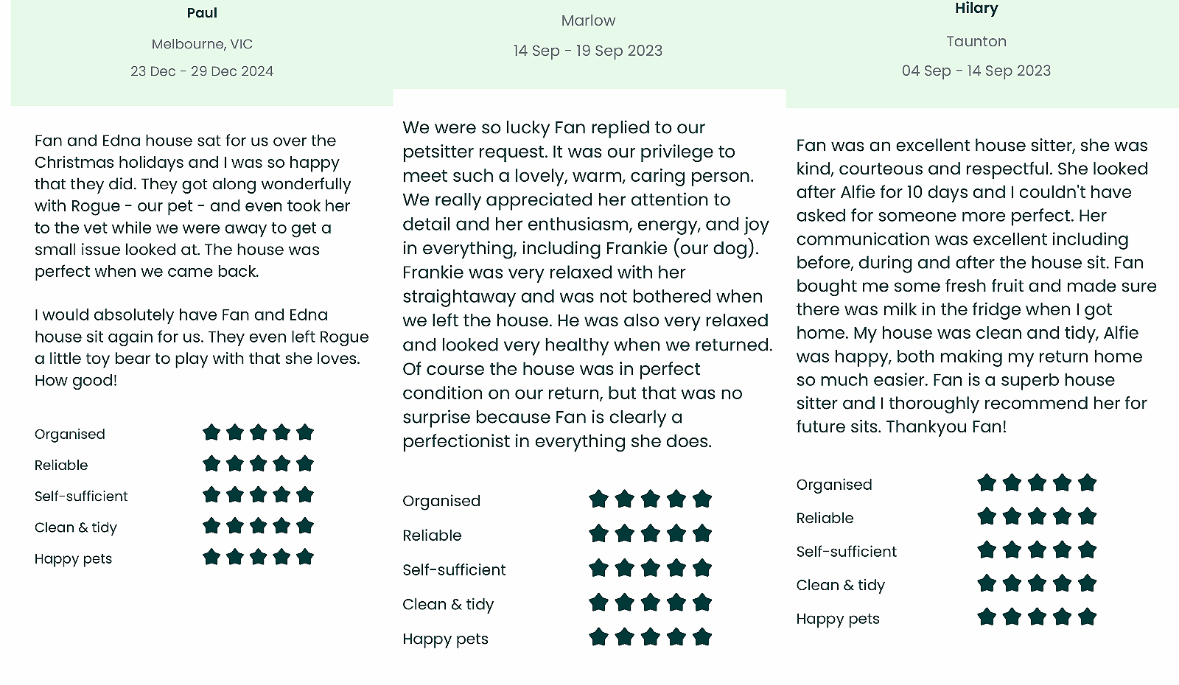 Paul

Melbourne, VIC

23 Dec - 29 Dec 2024

Fan and Edna house sat for us over the Christmas holidays and I was so happy that they did. They got along wonderfully with Rogue - our pet - and even took her to the vet while we were away to get a small issue looked at. The house was perfect when we came back.

I would absolutely have Fan and Edna house sit again for us. They even left Rogue a little toy bear to play with that she loves. How good!

Organised

Reliable

Self-sufficient

Clean & tidy

Happy pets

Marlow

14 Sep - 19 Sep 2023

We were so lucky Fan replied to our petsitter request. It was our privilege to meet such a lovely, warm, caring person. We really appreciated her attention to detail and her enthusiasm, energy, and joy in everything, including Frankie (our dog). Frankie was very relaxed with her straightaway and was not bothered when we left the house. He was also very relaxed and looked very healthy when we returned. Of course the house was in perfect condition on our return, but that was no surprise because Fan is clearly a perfectionist in everything she does.

Organised

Reliable

Self-sufficient

Clean & tidy

Happy pets

Hilary

Taunton

04 Sep - 14 Sep 2023

Fan was an excellent house sitter, she was kind, courteous and respectful. She looked after Alfie for 10 days and I couldn't have asked for someone more perfect. Her communication was excellent including before, during and after the house sit. Fan bought me some fresh fruit and made sure there was milk in the fridge when I got home. My house was clean and tidy, Alfie was happy, both making my return home so much easier. Fan is a superb house sitter and I thoroughly recommend her for future sits. Thankyou Fan!

Organised

Reliable

Self-sufficient

Clean & tidy

Happy pets